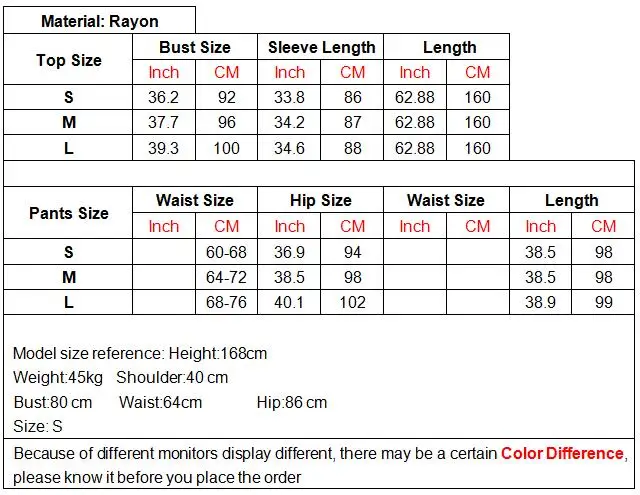 Material: Rayon

| Top Size | Bust Size | | Sleeve Length | | Length | |
|---|---|---|---|---|---|---|
| | Inch | CM | Inch | CM | Inch | CM |
| S | 36.2 | 92 | 33.8 | 86 | 62.88 | 160 |
| M | 37.7 | 96 | 34.2 | 87 | 62.88 | 160 |
| L | 39.3 | 100 | 34.6 | 88 | 62.88 | 160 |

| Pants Size | Waist Size | | Hip Size | | Waist Size | | Length | |
|---|---|---|---|---|---|---|---|---|
| | Inch | CM | Inch | CM | Inch | CM | Inch | CM |
| S | | 60-68 | 36.9 | 94 | | | 38.5 | 98 |
| M | | 64-72 | 38.5 | 98 | | | 38.5 | 98 |
| L | | 68-76 | 40.1 | 102 | | | 38.9 | 99 |

Model size reference: Height:168cm
Weight:45kg Shoulder:40 cm
Bust:80 cm Waist:64cm Hip:86 cm
Size: S

Because of different monitors display different, there may be a certain Color Difference, please know it before you place the order